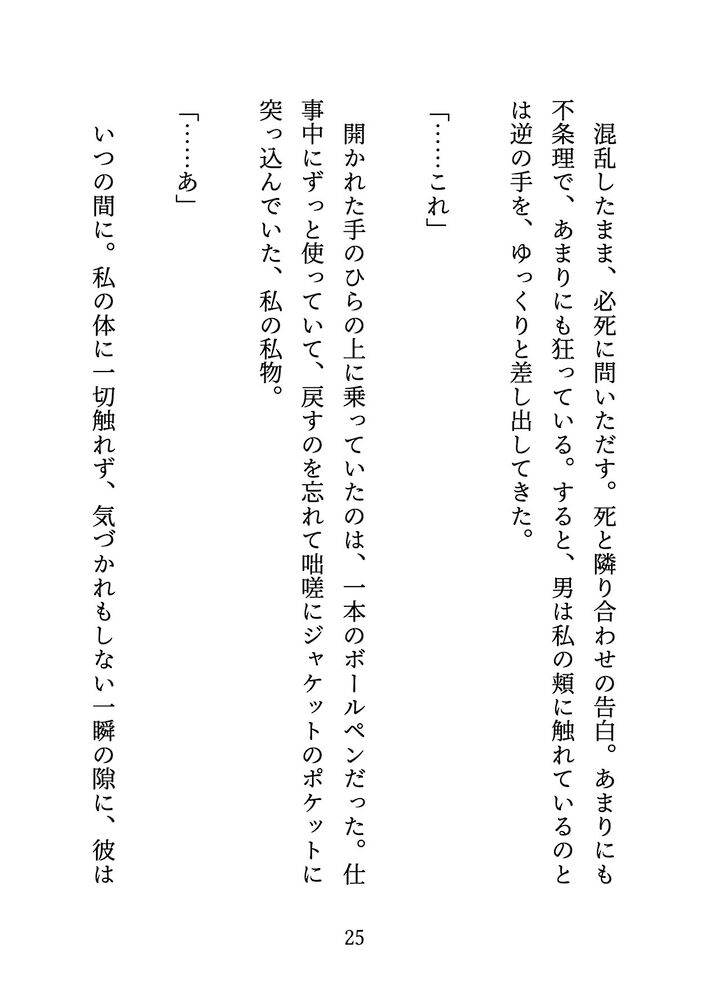 混乱したまま、必死に問いただす。死と隣り合わせの告白。あまりにも不条理で、あまりにも狂っている。すると、男は私の頬に触れているのとは逆の手を、ゆっくりと差し出してきた。

「……これ」

開かれた手のひらの上に乗っていたのは、一本のボールペンだった。仕事中にずっと使っていて、戻すのを忘れて咄嗟にジャケットのポケットに突っ込んでいた、私の私物。

「……あ」

いつの間に。私の体に一切触れず、気づかれもしない一瞬の隙に、彼は

25